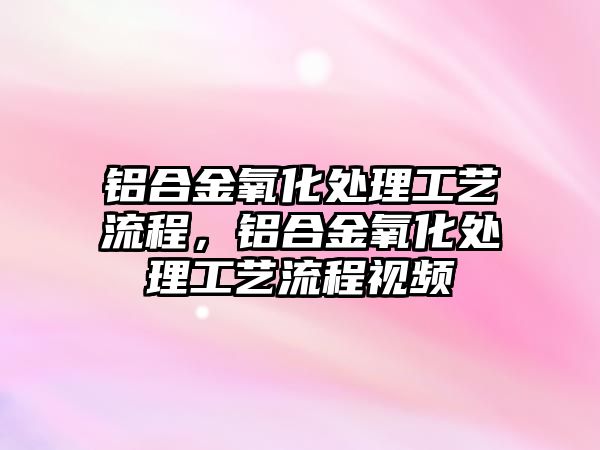 铝合金氧化处理工艺流程，铝合金氧化处理工艺流程视频